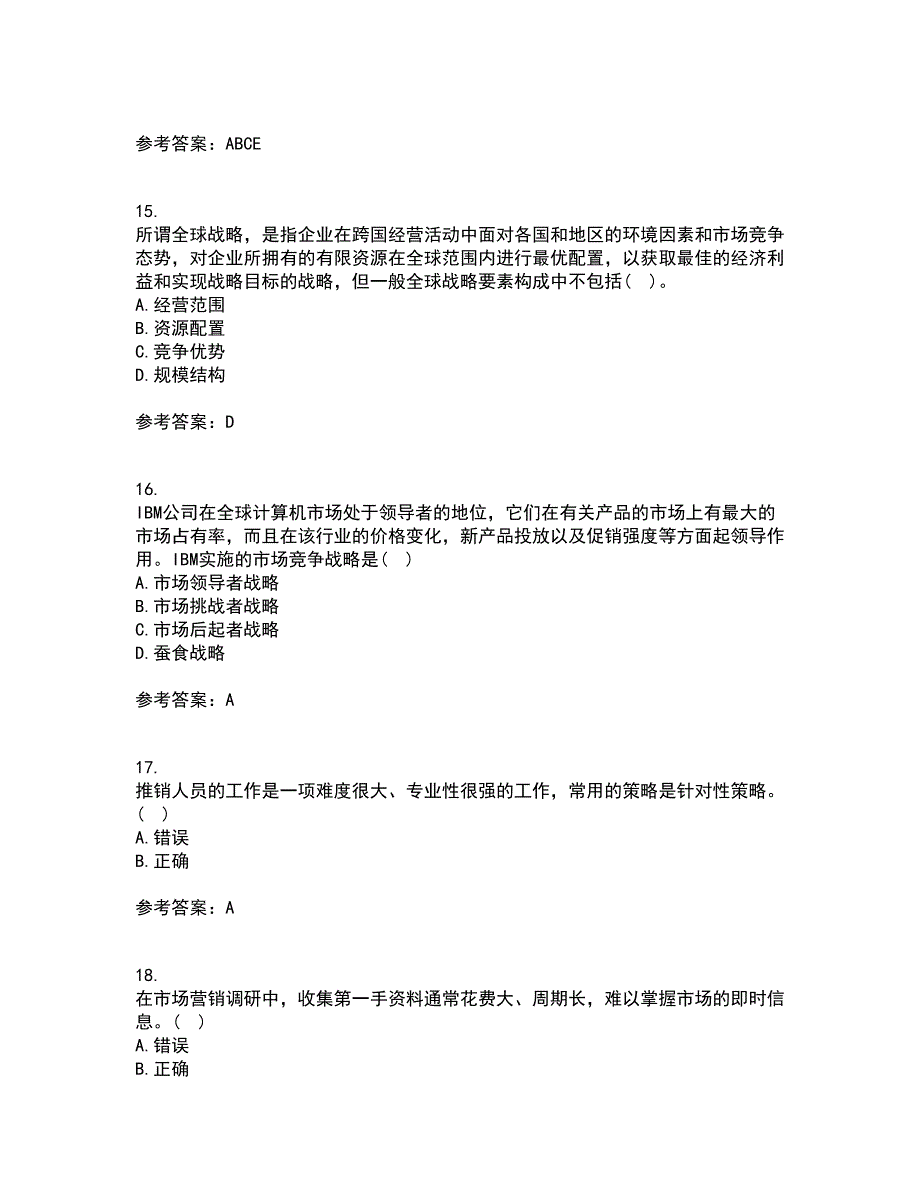 参考答案：ABCE

15.
所谓全球战略，是指企业在跨国经营活动中面对各国和地区的环境因素和市场竞争态势，对企业所拥有的有限资源在全球范围内进行最优配置，以获取最佳的经济利益和实现战略目标的战略，但一般全球战略要素构成中不包括（ ）。
A.经营范围
B.资源配置
C.竞争优势
D.规模结构

参考答案：D

16.
IBM公司在全球计算机市场处于领导者的地位，它们在有关产品的市场上有最大的市场占有率，而且在该行业的价格变化，新产品投放以及促销强度等方面起领导作用。IBM实施的市场竞争战略是（ ）
A.市场领导者战略
B.市场挑战者战略
C.市场后起者战略
D.蚕食战略

参考答案：A

17.
推销人员的工作是一项难度很大、专业性很强的工作，常用的策略是针对性策略。（ ）
A.错误
B.正确

参考答案：A

18.
在市场营销调研中，收集第一手资料通常花费大、周期长，难以掌握市场的即时信息。（ ）
A.错误
B.正确